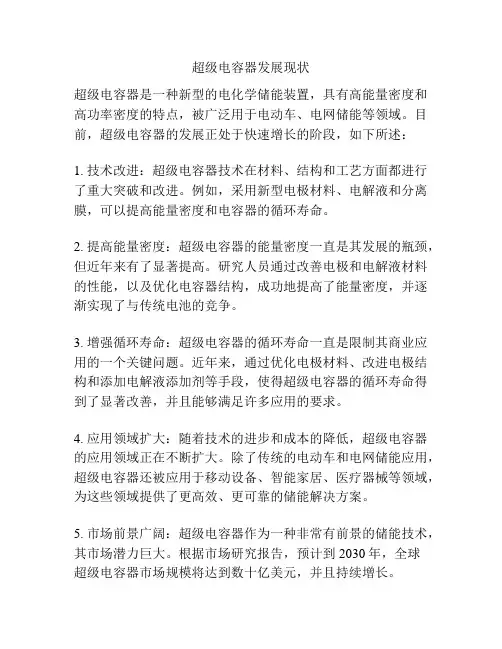 超级电容器发展现状

超级电容器是一种新型的电化学储能装置，具有高能量密度和高功率密度的特点，被广泛用于电动车、电网储能等领域。目前，超级电容器的发展正处于快速增长的阶段，如下所述：

1. 技术改进：超级电容器技术在材料、结构和工艺方面都进行了重大突破和改进。例如，采用新型电极材料、电解液和分离膜，可以提高能量密度和电容器的循环寿命。

2. 提高能量密度：超级电容器的能量密度一直是其发展的瓶颈，但近年来有了显著提高。研究人员通过改善电极和电解液材料的性能，以及优化电容器结构，成功地提高了能量密度，并逐渐实现了与传统电池的竞争。

3. 增强循环寿命：超级电容器的循环寿命一直是限制其商业应用的一个关键问题。近年来，通过优化电极材料、改进电极结构和添加电解液添加剂等手段，使得超级电容器的循环寿命得到了显著改善，并且能够满足许多应用的要求。

4. 应用领域扩大：随着技术的进步和成本的降低，超级电容器的应用领域正在不断扩大。除了传统的电动车和电网储能应用，超级电容器还被应用于移动设备、智能家居、医疗器械等领域，为这些领域提供了更高效、更可靠的储能解决方案。

5. 市场前景广阔：超级电容器作为一种非常有前景的储能技术，其市场潜力巨大。根据市场研究报告，预计到 2030 年，全球超级电容器市场规模将达到数十亿美元，并且持续增长。